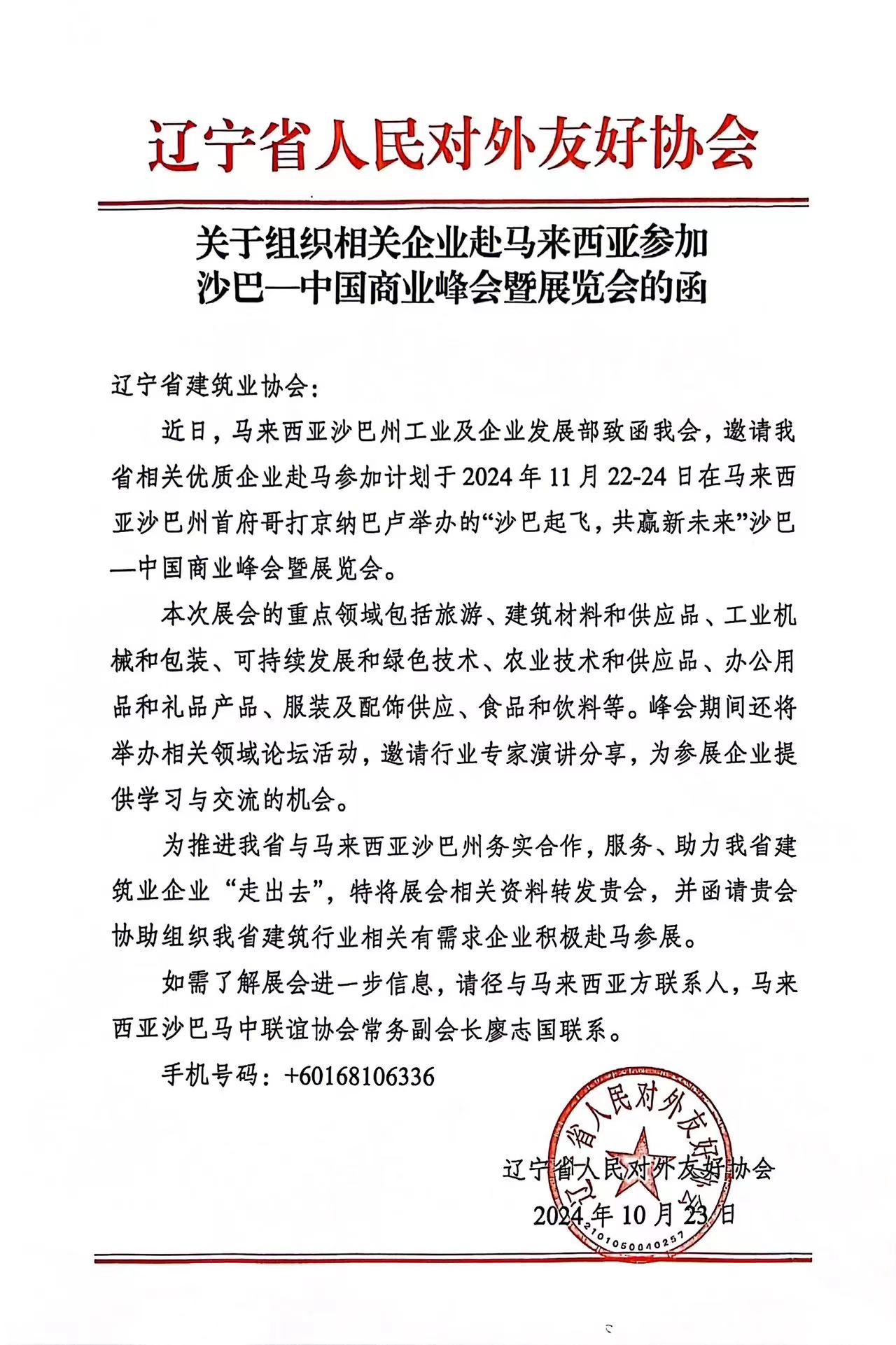 辽宁省人民对外友好协会

关于组织相关企业赴马来西亚参加
沙巴—中国商业峰会暨展览会的函

辽宁省建筑业协会：

近日，马来西亚沙巴州工业及企业发展部致函我会，邀请我省相关优质企业赴马参加计划于2024年11月22-24日在马来西亚沙巴州首府哥打京纳巴卢举办的“沙巴起飞，共赢新未来”沙巴—中国商业峰会暨展览会。

本次展会的重点领域包括旅游、建筑材料和供应品、工业机械和包装、可持续发展和绿色技术、农业技术和供应品、办公用品和礼品产品、服装及配饰供应、食品和饮料等。峰会期间还将举办相关领域论坛活动，邀请行业专家演讲分享，为参展企业提供学习与交流的机会。

为推进我省与马来西亚沙巴州务实合作，服务、助力我省建筑业企业“走出去”，特将展会相关资料转发贵会，并函请贵会协助组织我省建筑行业相关有需求企业积极赴马参展。

如需了解展会进一步信息，请径与马来西亚方联系人，马来西亚沙巴马中联谊协会常务副会长廖志国联系。

手机号码：+60168106336

辽宁省人民对外友好协会
2024年10月23日

辽宁省人民对外友好协会
2101050040257